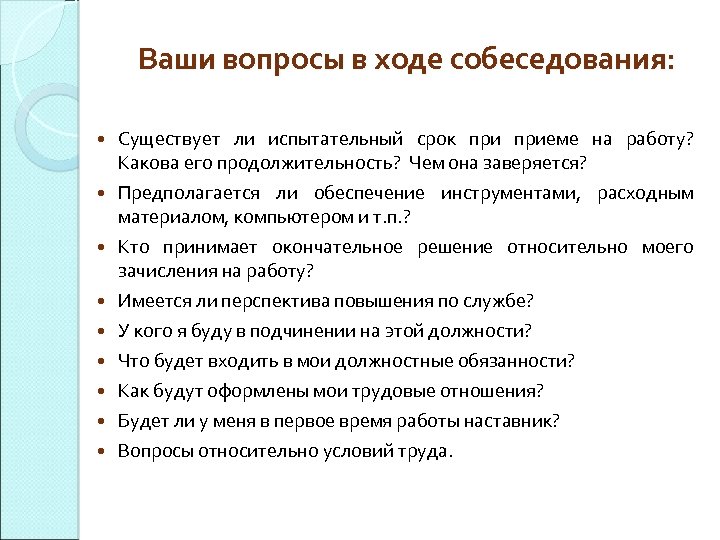 Ваши вопросы в ходе собеседования:

• Существует ли испытательный срок при приеме на работу? Какова его продолжительность? Чем она заверяется?
• Предполагается ли обеспечение инструментами, расходным материалом, компьютером и т.п.?
• Кто принимает окончательное решение относительно моего зачисления на работу?
• Имеется ли перспектива повышения по службе?
• У кого я буду в подчинении на этой должности?
• Что будет входить в мои должностные обязанности?
• Как будут оформлены мои трудовые отношения?
• Будет ли у меня в первое время работы наставник?
• Вопросы относительно условий труда.